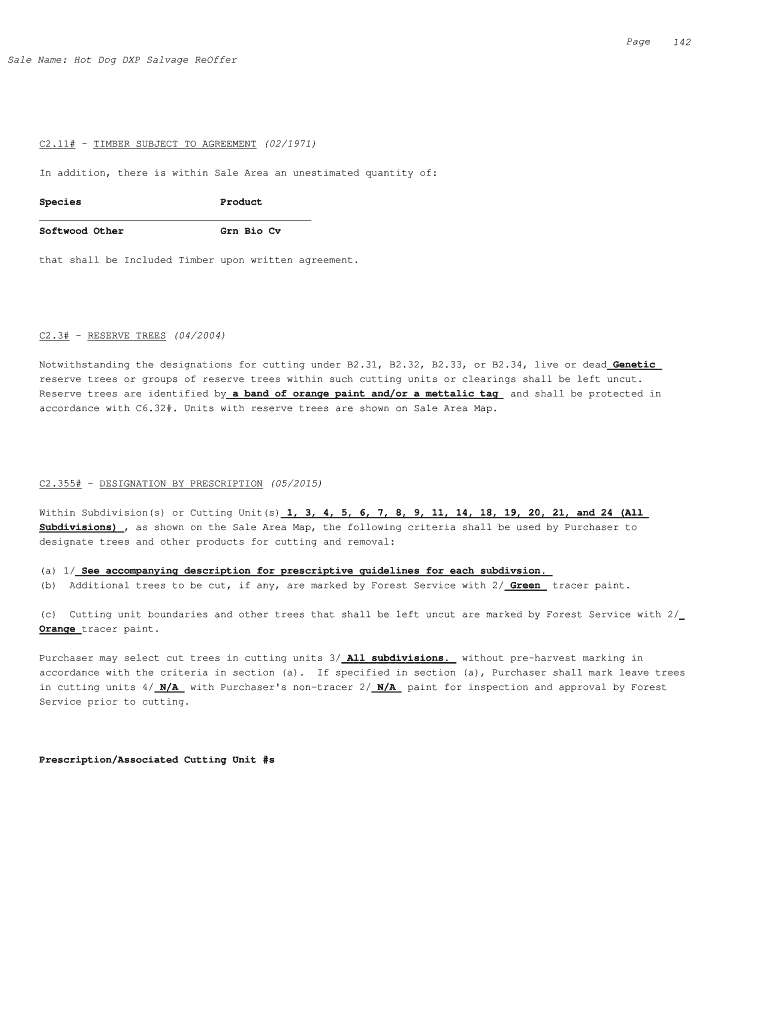 Page 142

Sale Name: Hot Dog DXP Salvage ReOffer

C2.11# - TIMBER SUBJECT TO AGREEMENT (02/1971)

In addition, there is within Sale Area an unestimated quantity of:

| Species | Product |
|---|---|
| Softwood Other | Grn Bio Cv |

that shall be Included Timber upon written agreement.

C2.3# - RESERVE TREES (04/2004)

Notwithstanding the designations for cutting under B2.31, B2.32, B2.33, or B2.34, live or dead Genetic reserve trees or groups of reserve trees within such cutting units or clearings shall be left uncut. Reserve trees are identified by a band of orange paint and/or a mettalic tag and shall be protected in accordance with C6.32#. Units with reserve trees are shown on Sale Area Map.

C2.355# - DESIGNATION BY PRESCRIPTION (05/2015)

Within Subdivision(s) or Cutting Unit(s) 1, 3, 4, 5, 6, 7, 8, 9, 11, 14, 18, 19, 20, 21, and 24 (All Subdivisions) , as shown on the Sale Area Map, the following criteria shall be used by Purchaser to designate trees and other products for cutting and removal:

(a) 1/ See accompanying description for prescriptive guidelines for each subdivsion.
(b) Additional trees to be cut, if any, are marked by Forest Service with 2/ Green tracer paint.

(c) Cutting unit boundaries and other trees that shall be left uncut are marked by Forest Service with 2/ Orange tracer paint.

Purchaser may select cut trees in cutting units 3/ All subdivisions. without pre-harvest marking in accordance with the criteria in section (a). If specified in section (a), Purchaser shall mark leave trees in cutting units 4/ N/A with Purchaser's non-tracer 2/ N/A paint for inspection and approval by Forest Service prior to cutting.

Prescription/Associated Cutting Unit #s